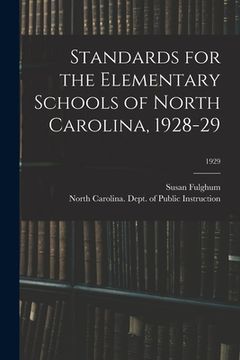 Standards for the Elementary Schools of North Carolina, 1928-29

1929

Susan Fulghum
North Carolina. Dept. of Public Instruction